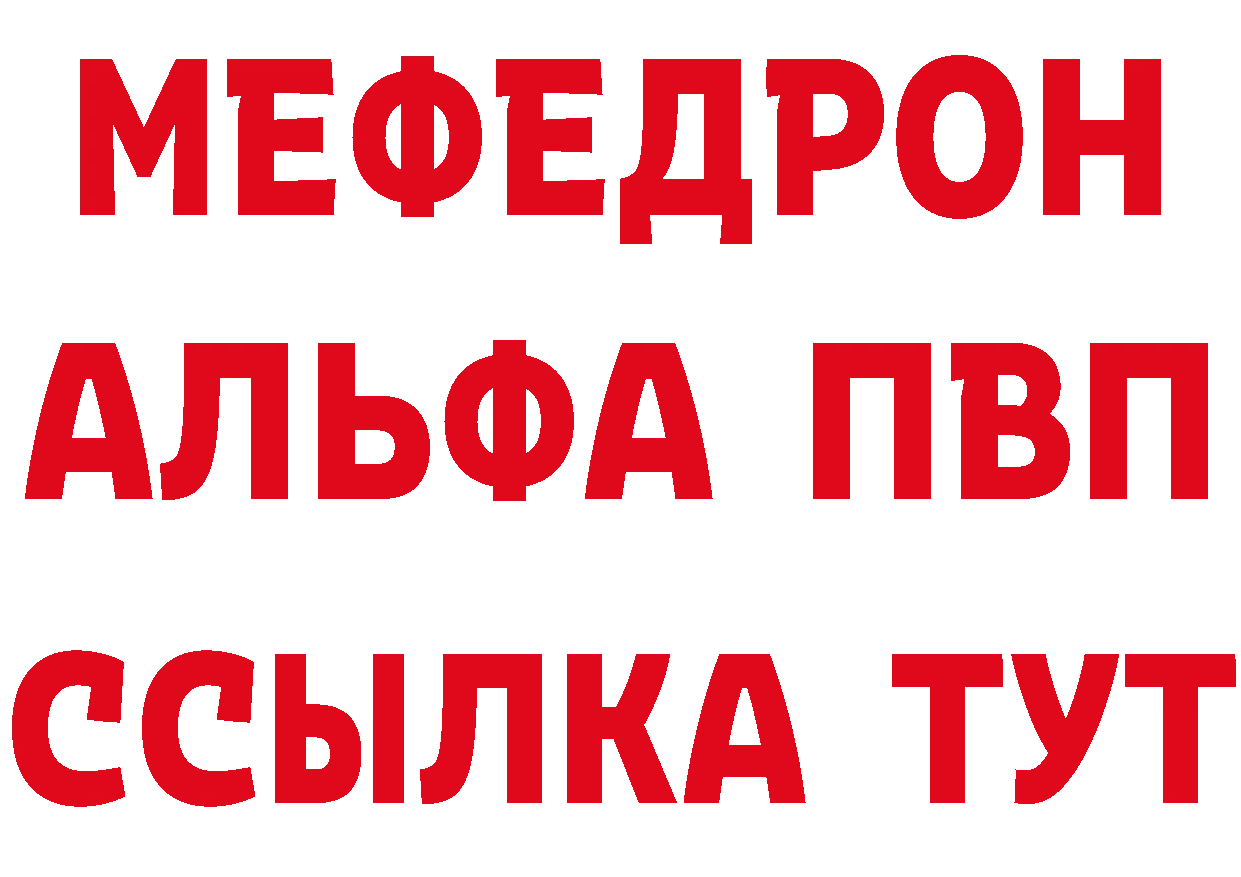 МЕФЕДРОН
АЛЬФА ПВП
ССЫЛКА ТУТ